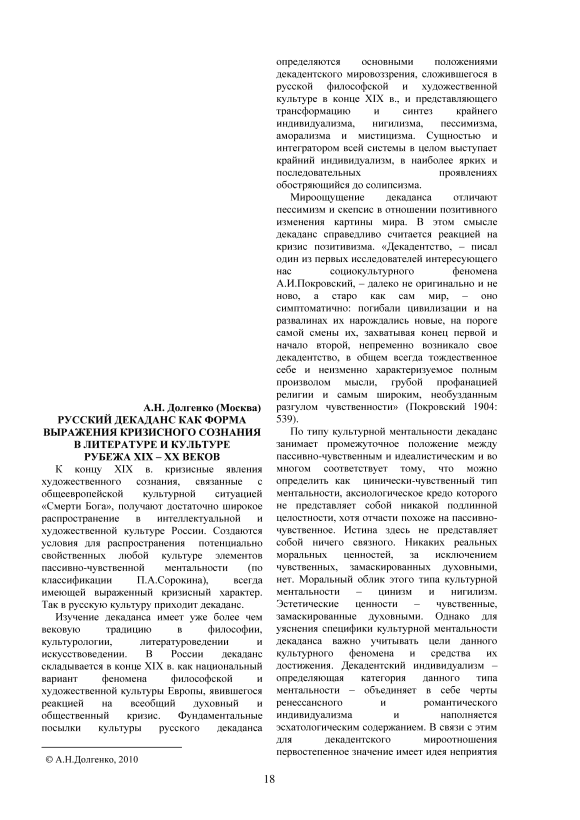 А.Н. Долгенко (Москва)
РУССКИЙ ДЕКАДАНС КАК ФОРМА ВЫРАЖЕНИЯ КРИЗИСНОГО СОЗНАНИЯ В ЛИТЕРАТУРЕ И КУЛЬТУРЕ РУБЕЖА XIX – XX ВЕКОВ

К концу XIX в. кризисные явления художественного сознания, связанные с общеевропейской культурной ситуацией «Смерти Бога», получают достаточно широкое распространение в интеллектуальной и художественной культуре России. Создаются условия для распространения потенциально свойственных любой культуре элементов пассивно-чувственной ментальности (по классификации П.А.Сорокина), всегда имеющей выраженный кризисный характер. Так в русскую культуру приходит декаданс.

Изучение декаданса имеет уже более чем вековую традицию в философии, культурологии, литературоведении и искусствоведении. В России декаданс складывается в конце XIX в. как национальный вариант феномена философской и художественной культуры Европы, явившегося реакцией на всеобщий духовный и общественный кризис. Фундаментальные посылки культуры русского декаданса

© А.Н.Долгенко, 2010

определяются основными положениями декадентского мировоззрения, сложившегося в русской философской и художественной культуре в конце XIX в., и представляющего трансформацию и синтез крайнего индивидуализма, нигилизма, пессимизма, аморализма и мистицизма. Сущностью и интегратором всей системы в целом выступает крайний индивидуализм, в наиболее ярких и последовательных проявлениях обостряющийся до солипсизма.

Мироощущение декаданса отличают пессимизм и скепсис в отношении позитивного изменения картины мира. В этом смысле декаданс справедливо считается реакцией на кризис позитивизма. «Декадентство, – писал один из первых исследователей интересующего нас социокультурного феномена А.И.Покровский, – далеко не оригинально и не ново, а старо как сам мир, – оно симптоматично: погибали цивилизации и на развалинах их нарождались новые, на пороге самой смены их, захватывая конец первой и начало второй, непременно возникало свое декадентство, в общем всегда тождественное себе и неизменно характеризуемое полным произволом мысли, грубой профанацией религии и самым широким, необузданным разгулом чувственности» (Покровский 1904: 539).

По типу культурной ментальности декаданс занимает промежуточное положение между пассивно-чувственным и идеалистическим и во многом соответствует тому, что можно определить как цинически-чувственный тип ментальности, аксиологическое кредо которого не представляет собой никакой подлинной целостности, хотя отчасти похоже на пассивно-чувственное. Истина здесь не представляет собой ничего связного. Никаких реальных моральных ценностей, за исключением чувственных, замаскированных духовными, нет. Моральный облик этого типа культурной ментальности – цинизм и нигилизм. Эстетические ценности – чувственные, замаскированные духовными. Однако для уяснения специфики культурной ментальности декаданса важно учитывать цели данного культурного феномена и средства их достижения. Декадентский индивидуализм – определяющая категория данного типа ментальности – объединяет в себе черты ренессансного и романтического индивидуализма и наполняется эсхатологическим содержанием. В связи с этим для декадентского мироотношения первостепенное значение имеет идея неприятия

18